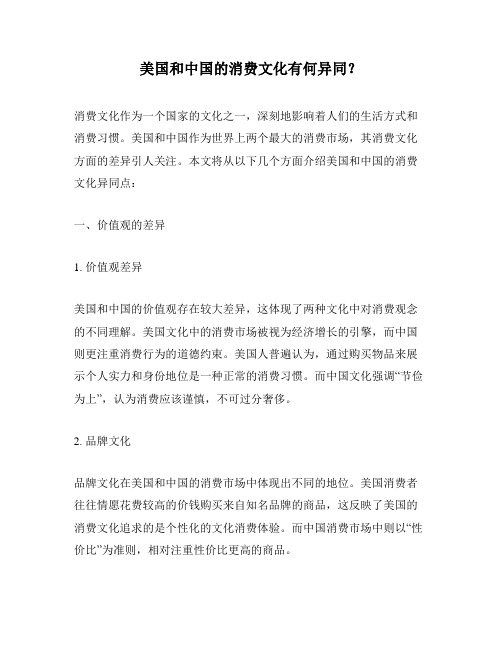 美国和中国的消费文化有何异同？

消费文化作为一个国家的文化之一，深刻地影响着人们的生活方式和消费习惯。美国和中国作为世界上两个最大的消费市场，其消费文化方面的差异引人关注。本文将从以下几个方面介绍美国和中国的消费文化异同点：

一、价值观的差异

1. 价值观差异

美国和中国的价值观存在较大差异，这体现了两种文化中对消费观念的不同理解。美国文化中的消费市场被视为经济增长的引擎，而中国则更注重消费行为的道德约束。美国人普遍认为，通过购买物品来展示个人实力和身份地位是一种正常的消费习惯。而中国文化强调“节俭为上”，认为消费应该谨慎，不可过分奢侈。

2. 品牌文化

品牌文化在美国和中国的消费市场中体现出不同的地位。美国消费者往往情愿花费较高的价钱购买来自知名品牌的商品，这反映了美国的消费文化追求的是个性化的文化消费体验。而中国消费市场中则以“性价比”为准则，相对注重性价比更高的商品。